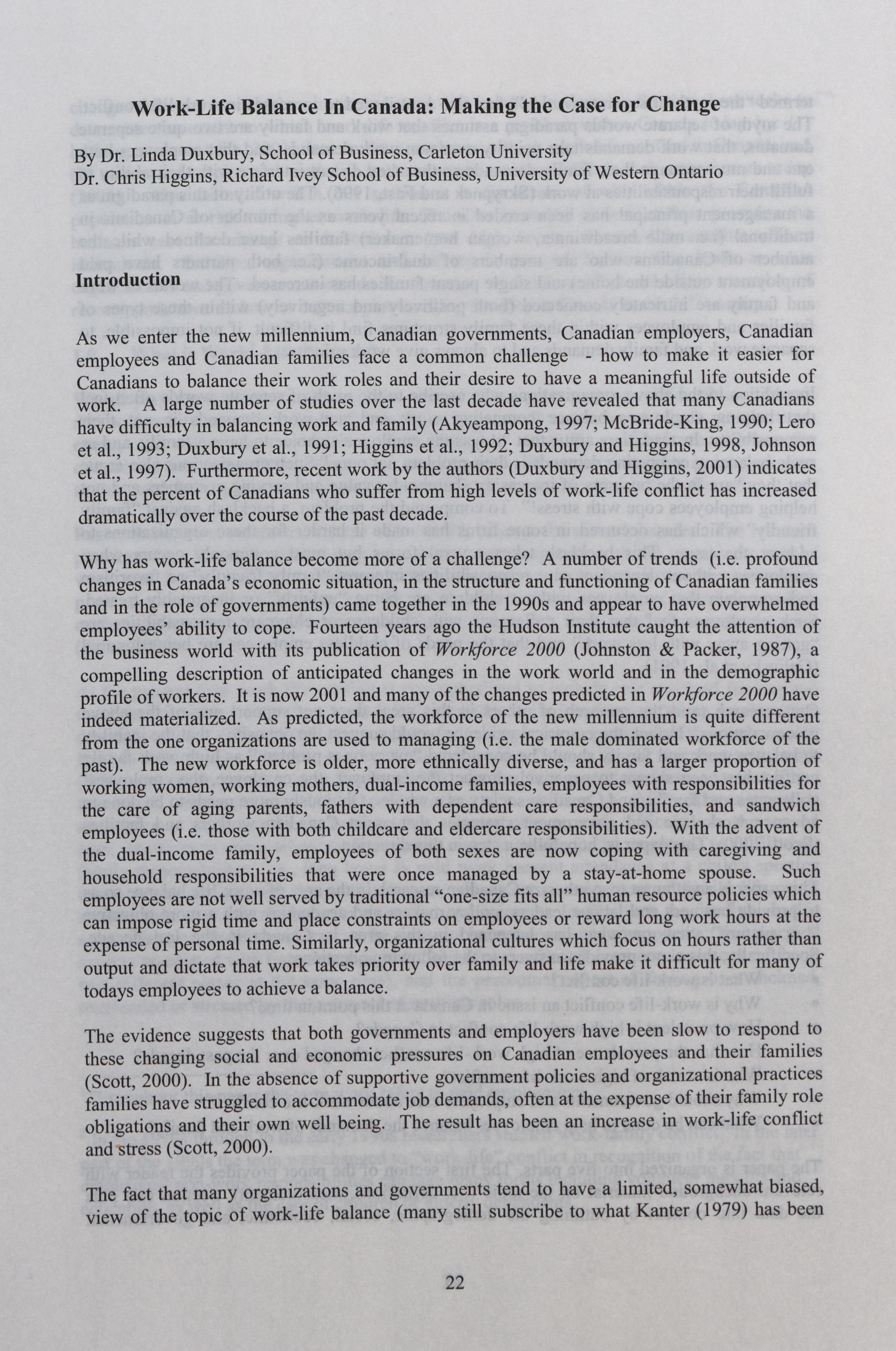 Work-Life Balance In Canada: Making the Case for Change

By Dr. Linda Duxbury, School of Business, Carleton University
Dr. Chris Higgins, Richard Ivey School of Business, University of Western Ontario

Introduction

As we enter the new millennium, Canadian governments, Canadian employers, Canadian employees and Canadian families face a common challenge - how to make it easier for Canadians to balance their work roles and their desire to have a meaningful life outside of work. A large number of studies over the last decade have revealed that many Canadians have difficulty in balancing work and family (Akyeampong, 1997; McBride-King, 1990; Lero et al., 1993; Duxbury et al., 1991; Higgins et al., 1992; Duxbury and Higgins, 1998, Johnson et al., 1997). Furthermore, recent work by the authors (Duxbury and Higgins, 2001) indicates that the percent of Canadians who suffer from high levels of work-life conflict has increased dramatically over the course of the past decade.

Why has work-life balance become more of a challenge? A number of trends (i.e. profound changes in Canada's economic situation, in the structure and functioning of Canadian families and in the role of governments) came together in the 1990s and appear to have overwhelmed employees' ability to cope. Fourteen years ago the Hudson Institute caught the attention of the business world with its publication of Workforce 2000 (Johnston & Packer, 1987), a compelling description of anticipated changes in the work world and in the demographic profile of workers. It is now 2001 and many of the changes predicted in Workforce 2000 have indeed materialized. As predicted, the workforce of the new millennium is quite different from the one organizations are used to managing (i.e. the male dominated workforce of the past). The new workforce is older, more ethnically diverse, and has a larger proportion of working women, working mothers, dual-income families, employees with responsibilities for the care of aging parents, fathers with dependent care responsibilities, and sandwich employees (i.e. those with both childcare and eldercare responsibilities). With the advent of the dual-income family, employees of both sexes are now coping with caregiving and household responsibilities that were once managed by a stay-at-home spouse. Such employees are not well served by traditional "one-size fits all" human resource policies which can impose rigid time and place constraints on employees or reward long work hours at the expense of personal time. Similarly, organizational cultures which focus on hours rather than output and dictate that work takes priority over family and life make it difficult for many of todays employees to achieve a balance.

The evidence suggests that both governments and employers have been slow to respond to these changing social and economic pressures on Canadian employees and their families (Scott, 2000). In the absence of supportive government policies and organizational practices families have struggled to accommodate job demands, often at the expense of their family role obligations and their own well being. The result has been an increase in work-life conflict and stress (Scott, 2000).

The fact that many organizations and governments tend to have a limited, somewhat biased, view of the topic of work-life balance (many still subscribe to what Kanter (1979) has been

22